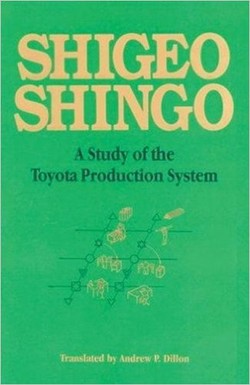 SHIGEO SHINGO

A Study of the Toyota Production System

Translated by Andrew P. Dillon